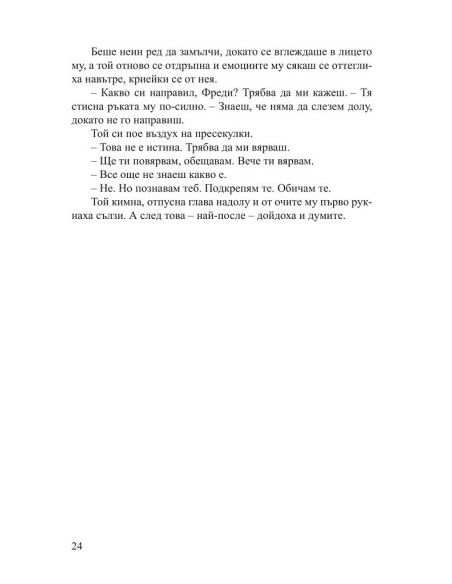 Беше неин ред да замълчи, докато се вглеждаше в лицето му, а той отново се отдръпна и емоциите му сякаш се оттеглиха навътре, криейки се от нея.

– Какво си направил, Фреди? Трябва да ми кажеш. – Тя стисна ръката му по-силно. – Знаеш, че няма да слезем долу, докато не го направиш.

Той си пое въздух на пресекулки.

– Това не е истина. Трябва да ми вярваш.

– Ще ти повярвам, обещавам. Вече ти вярвам.

– Все още не знаеш какво е.

– Не. Но познавам теб. Подкрепям те. Обичам те.

Той кимна, отпусна глава надолу и от очите му първо рукнаха сълзи. А след това – най-после – дойдоха и думите.

24